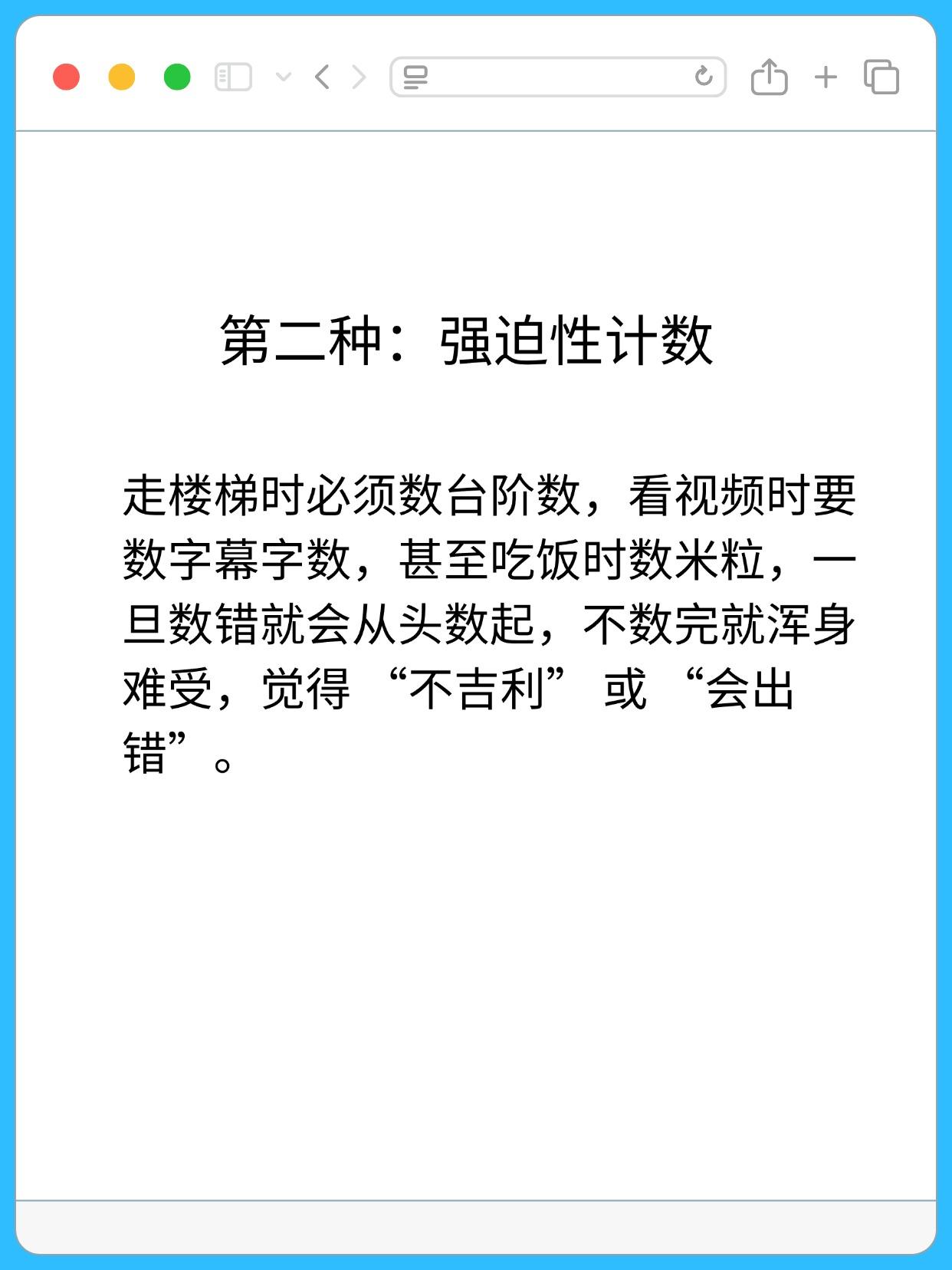 第二种：强迫性计数

走楼梯时必须数台阶数，看视频时要数字幕字数，甚至吃饭时数米粒，一旦数错就会从头数起，不数完就浑身难受，觉得“不吉利”或“会出错”。